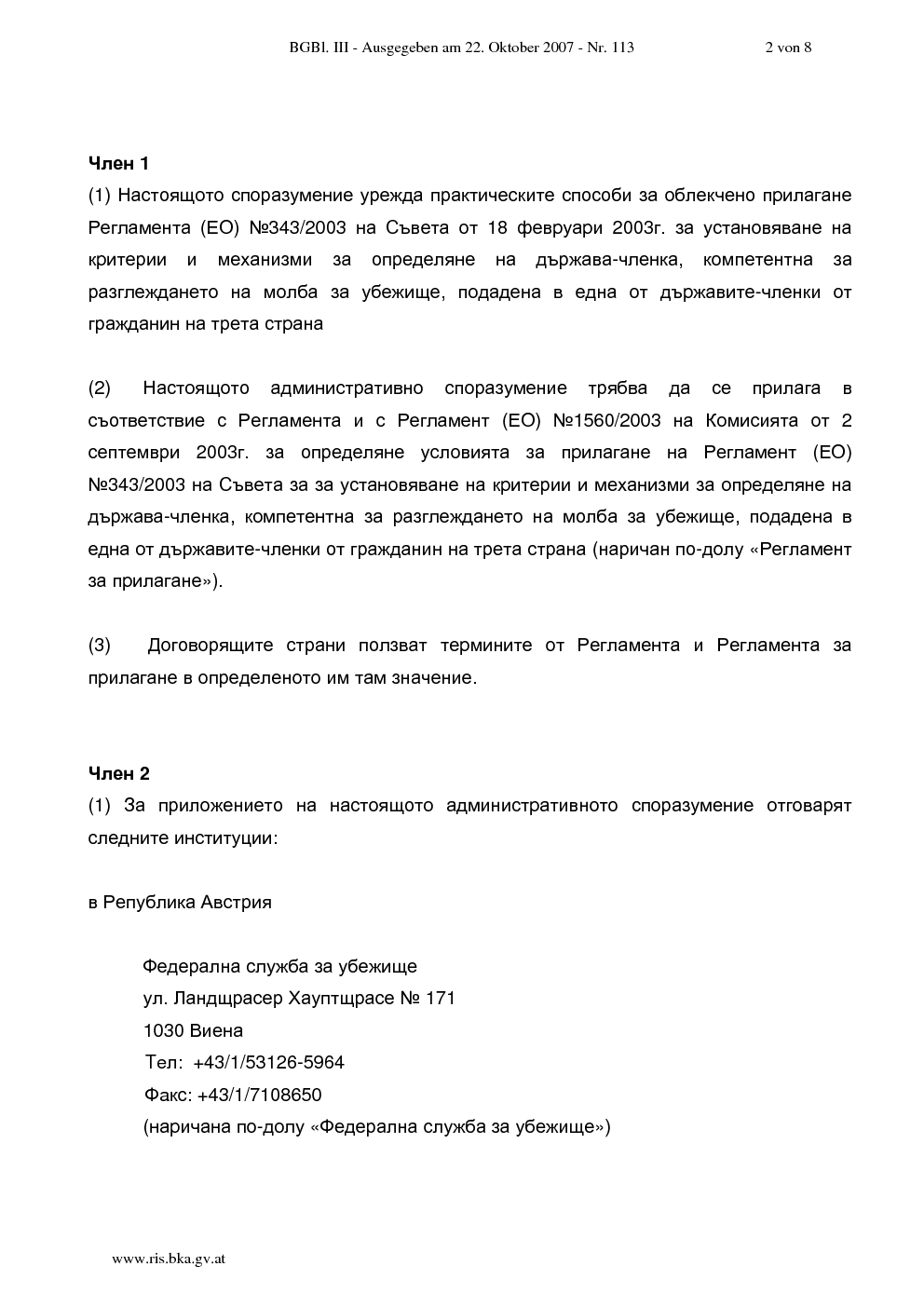 BGBl. III - Ausgegeben am 22. Oktober 2007 - Nr. 113 2 von 8

Член 1

(1) Настоящото споразумение урежда практическите способи за облекчено прилагане Регламента (ЕО) №343/2003 на Съвета от 18 февруари 2003г. за установяване на критерии и механизми за определяне на държава-членка, компетентна за разглеждането на молба за убежище, подадена в една от държавите-членки от гражданин на трета страна

(2) Настоящото административно споразумение трябва да се прилага в съответствие с Регламента и с Регламент (ЕО) №1560/2003 на Комисията от 2 септември 2003г. за определяне условията за прилагане на Регламент (ЕО) №343/2003 на Съвета за за установяване на критерии и механизми за определяне на държава-членка, компетентна за разглеждането на молба за убежище, подадена в една от държавите-членки от гражданин на трета страна (наричан по-долу «Регламент за прилагане»).

(3) Договорящите страни ползват термините от Регламента и Регламента за прилагане в определеното им там значение.

Член 2

(1) За приложението на настоящото административното споразумение отговарят следните институции:

в Република Австрия

Федерална служба за убежище
ул. Ландщрасер Хауптщрасе № 171
1030 Виена
Тел: +43/1/53126-5964
Факс: +43/1/7108650
(наричана по-долу «Федерална служба за убежище»)

www.ris.bka.gv.at